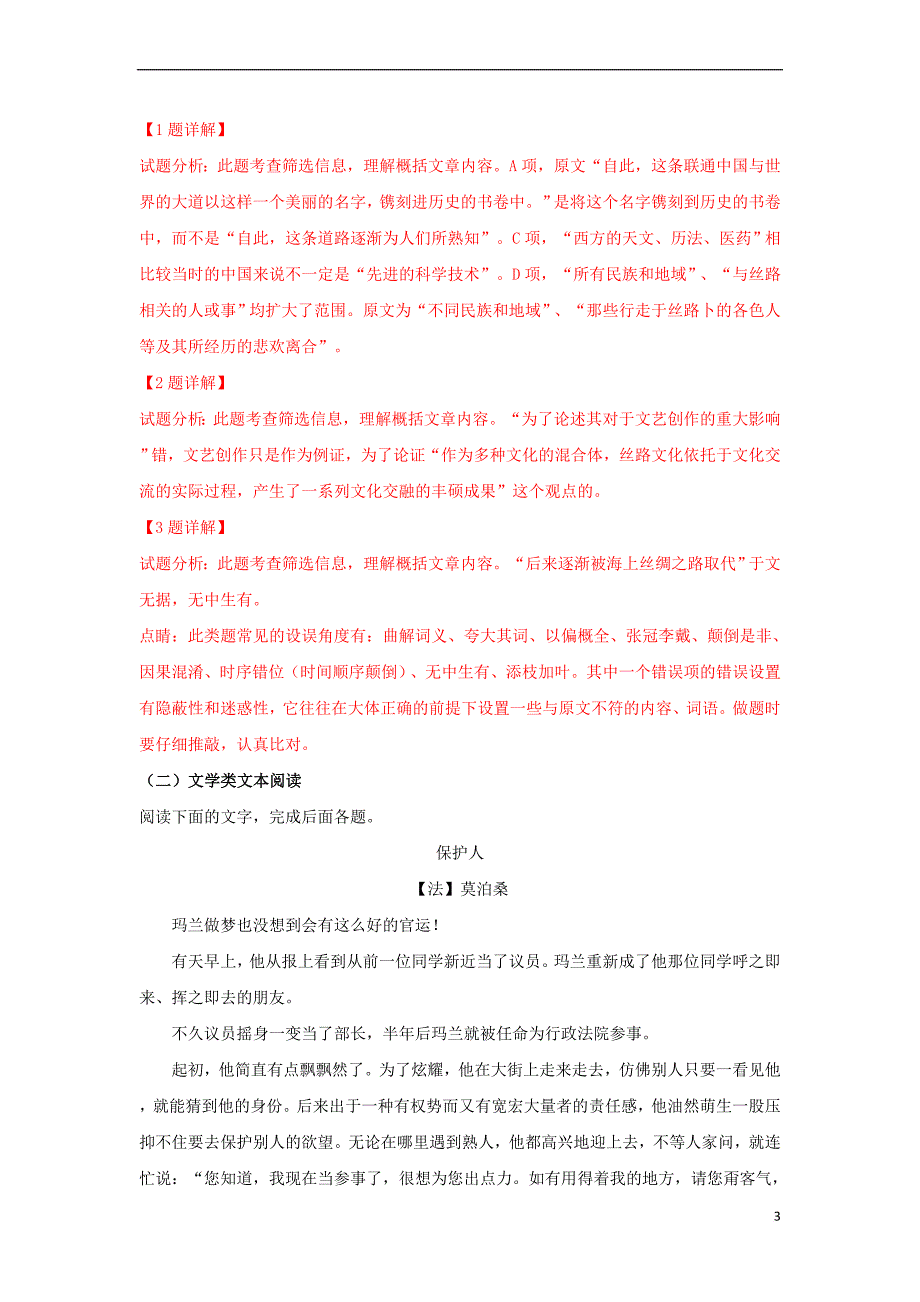 【1题详解】

试题分析：此题考查筛选信息，理解概括文章内容。A项，原文“自此，这条联通中国与世界的大道以这样一个美丽的名字，镌刻进历史的书卷中。”是将这个名字镌刻到历史的书卷中，而不是“自此，这条道路逐渐为人们所熟知”。C项，“西方的天文、历法、医药”相比较当时的中国来说不一定是“先进的科学技术”。D项，“所有民族和地域”、“与丝路相关的人或事”均扩大了范围。原文为“不同民族和地域”、“那些行走于丝路卜的各色人等及其所经历的悲欢离合”。

【2题详解】

试题分析：此题考查筛选信息，理解概括文章内容。“为了论述其对于文艺创作的重大影响”错，文艺创作只是作为例证，为了论证“作为多种文化的混合体，丝路文化依托于文化交流的实际过程，产生了一系列文化交融的丰硕成果”这个观点的。

【3题详解】

试题分析：此题考查筛选信息，理解概括文章内容。“后来逐渐被海上丝绸之路取代”于文无据，无中生有。

点睛：此类题常见的设误角度有：曲解词义、夸大其词、以偏概全、张冠李戴、颠倒是非、因果混淆、时序错位（时间顺序颠倒）、无中生有、添枝加叶。其中一个错误项的错误设置有隐蔽性和迷惑性，它往往在大体正确的前提下设置一些与原文不符的内容、词语。做题时要仔细推敲，认真比对。

（二）文学类文本阅读

阅读下面的文字，完成后面各题。

保护人

【法】莫泊桑

玛兰做梦也没想到会有这么好的官运！

有天早上，他从报上看到从前一位同学新近当了议员。玛兰重新成了他那位同学呼之即来、挥之即去的朋友。

不久议员摇身一变当了部长，半年后玛兰就被任命为行政法院参事。

起初，他简直有点飘飘然了。为了炫耀，他在大街上走来走去，仿佛别人只要一看见他，就能猜到他的身份。后来出于一种有权势而又有宽宏大量者的责任感，他油然萌生一股压抑不住要去保护别人的欲望。无论在哪里遇到熟人，他都高兴地迎上去，不等人家问，就连忙说：“您知道，我现在当参事了，很想为您出点力。如有用得着我的地方，请您甭客气，

3